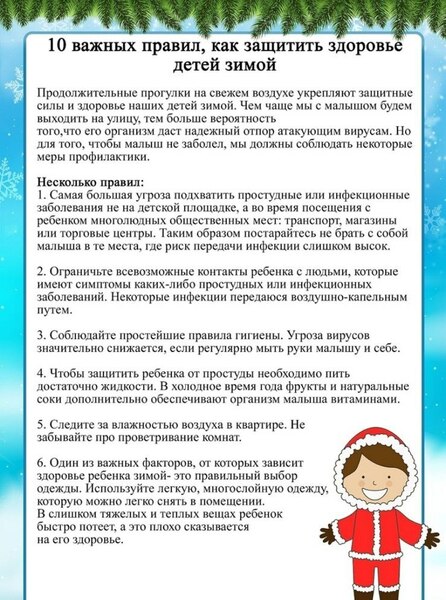 10 важных правил, как защитить здоровье детей зимой

Продолжительные прогулки на свежем воздухе укрепляют защитные силы и здоровье наших детей зимой. Чем чаще мы с малышом будем выходить на улицу, тем больше вероятность того,что его организм даст надежный отпор атакующим вирусам. Но для того, чтобы малыш не заболел, мы должны соблюдать некоторые меры профилактики.

Несколько правил:
1. Самая большая угроза подхватить простудные или инфекционные заболевания не на детской площадке, а во время посещения с ребенком многолюдных общественных мест: транспорт, магазины или торговые центры. Таким образом постарайтесь не брать с собой малыша в те места, где риск передачи инфекции слишком высок.

2. Ограничьте всевозможные контакты ребенка с людьми, которые имеют симптомы каких-либо простудных или инфекционных заболеваний. Некоторые инфекции передаюся воздушно-капельным путем.

3. Соблюдайте простейшие правила гигиены. Угроза вирусов значительно снижается, если регулярно мыть руки малышу и себе.

4. Чтобы защитить ребенка от простуды необходимо пить достаточно жидкости. В холодное время года фрукты и натуральные соки дополнительно обеспечивают организм малыша витаминами.

5. Следите за влажностью воздуха в квартире. Не забывайте про проветривание комнат.

6. Один из важных факторов, от которых зависит здоровье ребенка зимой- это правильный выбор одежды. Используйте легкую, многослойную одежду, которую можно легко снять в помещении.
В слишком тяжелых и теплых вещах ребенок быстро потеет, а это плохо сказывается на его здоровье.